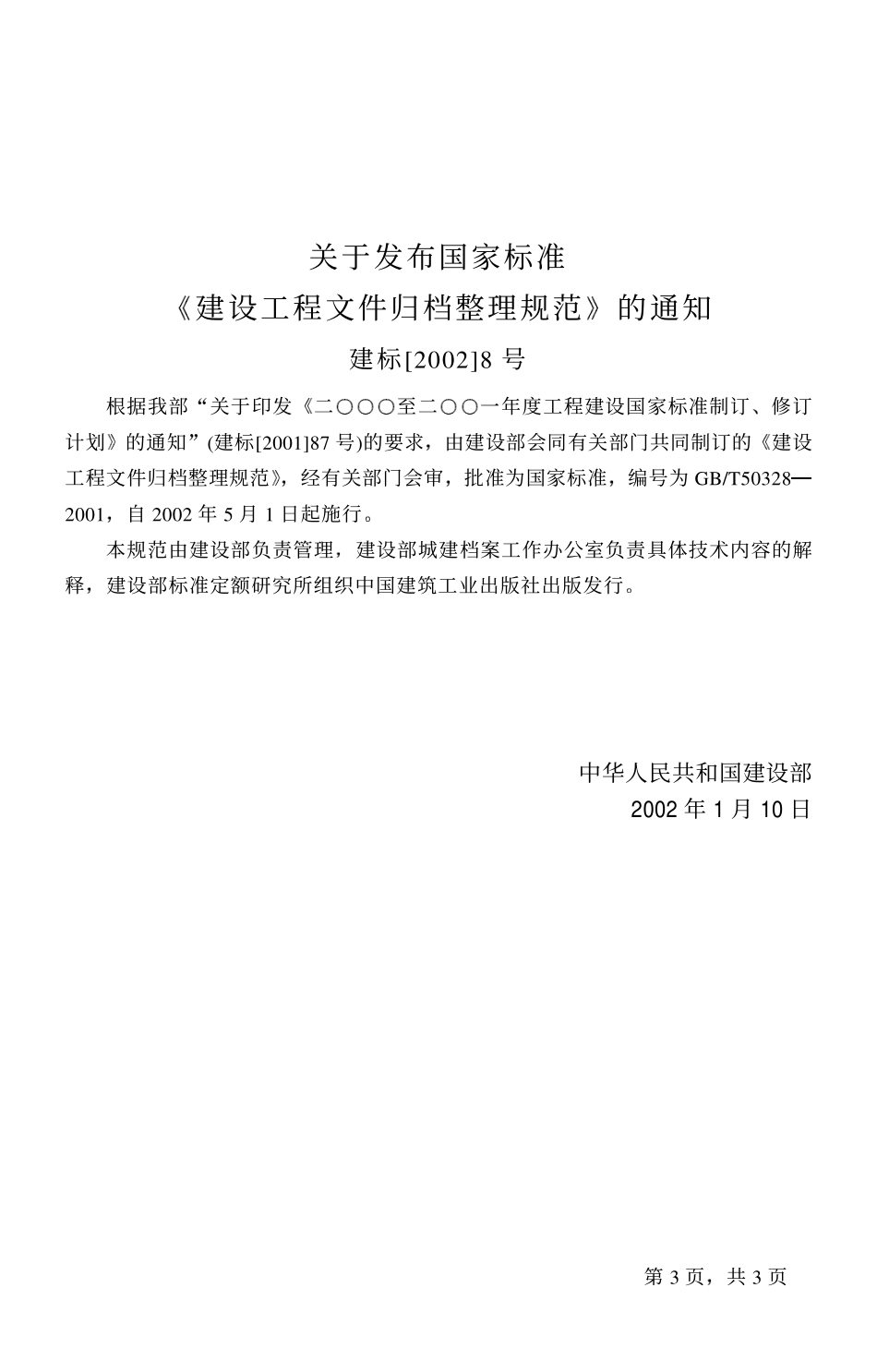 关于发布国家标准
《建设工程文件归档整理规范》的通知
建标[2002]8 号

根据我部“关于印发《二〇〇〇至二〇〇一年度工程建设国家标准制订、修订计划》的通知”(建标[2001]87 号)的要求，由建设部会同有关部门共同制订的《建设工程文件归档整理规范》，经有关部门会审，批准为国家标准，编号为 GB/T50328—2001，自 2002 年 5 月 1 日起施行。

本规范由建设部负责管理，建设部城建档案工作办公室负责具体技术内容的解释，建设部标准定额研究所组织中国建筑工业出版社出版发行。

中华人民共和国建设部
2002 年 1 月 10 日

第 3 页，共 3 页